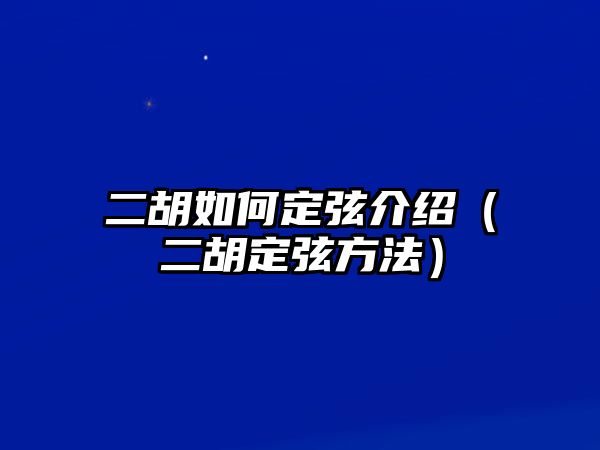 二胡如何定弦介绍（二胡定弦方法）